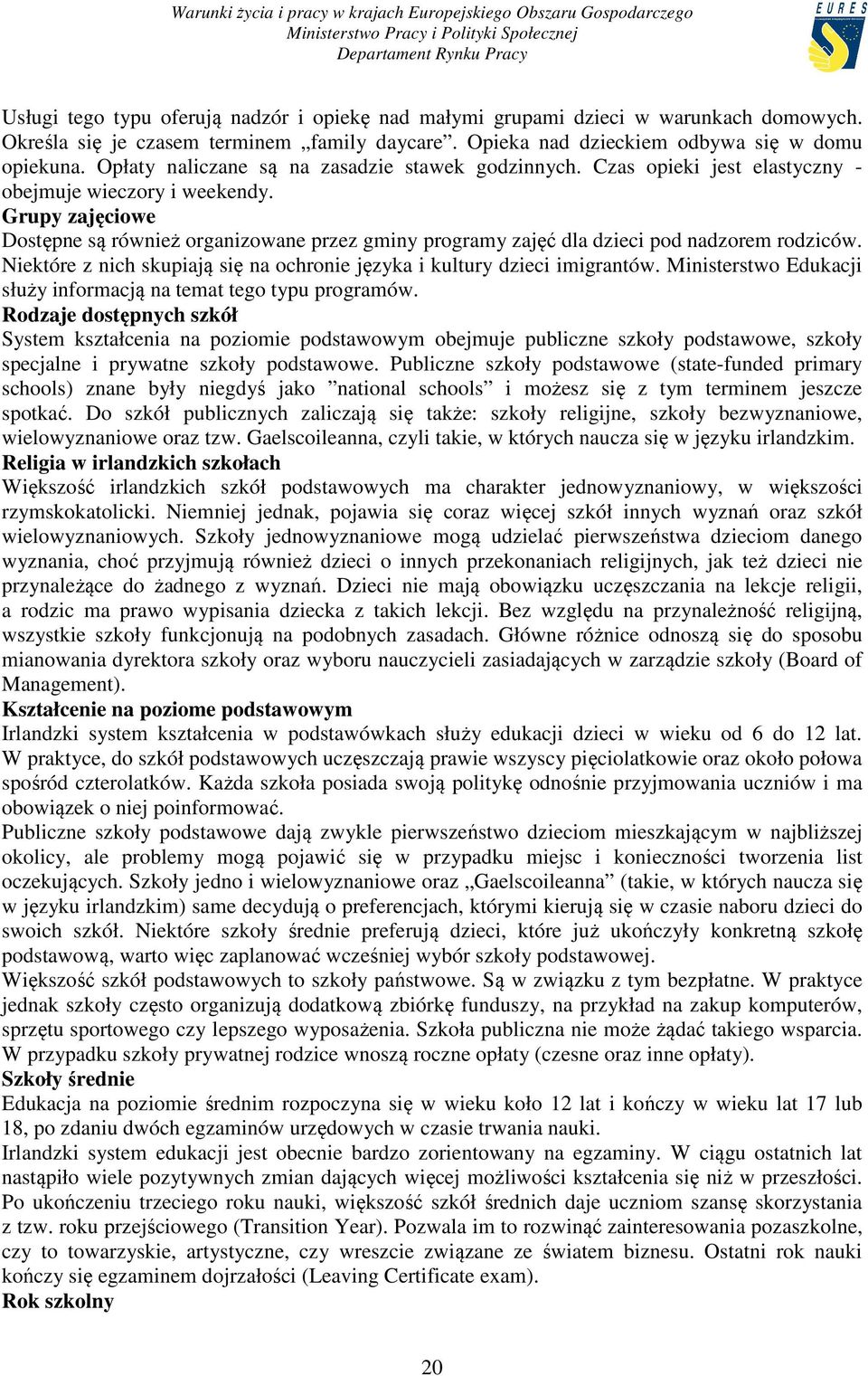 Warunki życia i pracy w krajach Europejskiego Obszaru Gospodarczego
Ministerstwo Pracy i Polityki Społecznej
Departament Rynku Pracy

EURES

Usługi tego typu oferują nadzór i opiekę nad małymi grupami dzieci w warunkach domowych. Określa się je czasem terminem „family daycare”. Opieka nad dzieckiem odbywa się w domu opiekuna. Opłaty naliczane są na zasadzie stawek godzinnych. Czas opieki jest elastyczny - obejmuje wieczory i weekendy.
Grupy zajęciowe
Dostępne są również organizowane przez gminy programy zajęć dla dzieci pod nadzorem rodziców. Niektóre z nich skupiają się na ochronie języka i kultury dzieci imigrantów. Ministerstwo Edukacji służy informacją na temat tego typu programów.
Rodzaje dostępnych szkół
System kształcenia na poziomie podstawowym obejmuje publiczne szkoły podstawowe, szkoły specjalne i prywatne szkoły podstawowe. Publiczne szkoły podstawowe (state-funded primary schools) znane były niegdyś jako ”national schools” i możesz się z tym terminem jeszcze spotkać. Do szkół publicznych zaliczają się także: szkoły religijne, szkoły bezwyznaniowe, wielowyznaniowe oraz tzw. Gaelscoileanna, czyli takie, w których naucza się w języku irlandzkim.
Religia w irlandzkich szkołach
Większość irlandzkich szkół podstawowych ma charakter jednowyznaniowy, w większości rzymskokatolicki. Niemniej jednak, pojawia się coraz więcej szkół innych wyznań oraz szkół wielowyznaniowych. Szkoły jednowyznaniowe mogą udzielać pierwszeństwa dzieciom danego wyznania, choć przyjmują również dzieci o innych przekonaniach religijnych, jak też dzieci nie przynależące do żadnego z wyznań. Dzieci nie mają obowiązku uczęszczania na lekcje religii, a rodzic ma prawo wypisania dziecka z takich lekcji. Bez względu na przynależność religijną, wszystkie szkoły funkcjonują na podobnych zasadach. Główne różnice odnoszą się do sposobu mianowania dyrektora szkoły oraz wyboru nauczycieli zasiadających w zarządzie szkoły (Board of Management).
Kształcenie na poziome podstawowym
Irlandzki system kształcenia w podstawówkach służy edukacji dzieci w wieku od 6 do 12 lat. W praktyce, do szkół podstawowych uczęszczają prawie wszyscy pięciolatkowie oraz około połowa spośród czterolatków. Każda szkoła posiada swoją politykę odnośnie przyjmowania uczniów i ma obowiązek o niej poinformować.
Publiczne szkoły podstawowe dają zwykle pierwszeństwo dzieciom mieszkającym w najbliższej okolicy, ale problemy mogą pojawić się w przypadku miejsc i konieczności tworzenia list oczekujących. Szkoły jedno i wielowyznaniowe oraz „Gaelscoileanna” (takie, w których naucza się w języku irlandzkim) same decydują o preferencjach, którymi kierują się w czasie naboru dzieci do swoich szkół. Niektóre szkoły średnie preferują dzieci, które już ukończyły konkretną szkołę podstawową, warto więc zaplanować wcześniej wybór szkoły podstawowej.
Większość szkół podstawowych to szkoły państwowe. Są w związku z tym bezpłatne. W praktyce jednak szkoły często organizują dodatkową zbiórkę funduszy, na przykład na zakup komputerów, sprzętu sportowego czy lepszego wyposażenia. Szkoła publiczna nie może żądać takiego wsparcia. W przypadku szkoły prywatnej rodzice wnoszą roczne opłaty (czesne oraz inne opłaty).
Szkoły średnie
Edukacja na poziomie średnim rozpoczyna się w wieku koło 12 lat i kończy w wieku lat 17 lub 18, po zdaniu dwóch egzaminów urzędowych w czasie trwania nauki.
Irlandzki system edukacji jest obecnie bardzo zorientowany na egzaminy. W ciągu ostatnich lat nastąpiło wiele pozytywnych zmian dających więcej możliwości kształcenia się niż w przeszłości. Po ukończeniu trzeciego roku nauki, większość szkół średnich daje uczniom szansę skorzystania z tzw. roku przejściowego (Transition Year). Pozwala im to rozwinąć zainteresowania pozaszkolne, czy to towarzyskie, artystyczne, czy wreszcie związane ze światem biznesu. Ostatni rok nauki kończy się egzaminem dojrzałości (Leaving Certificate exam).
Rok szkolny

20